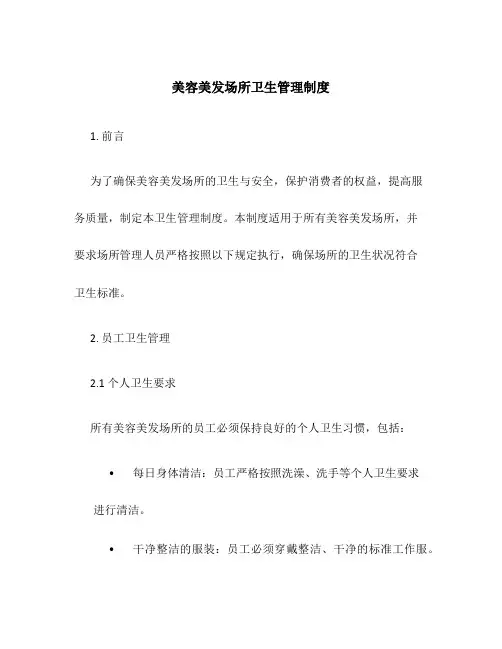 美容美发场所卫生管理制度

1. 前言

为了确保美容美发场所的卫生与安全，保护消费者的权益，提高服务质量，制定本卫生管理制度。本制度适用于所有美容美发场所，并要求场所管理人员严格按照以下规定执行，确保场所的卫生状况符合卫生标准。

2. 员工卫生管理

2.1 个人卫生要求

所有美容美发场所的员工必须保持良好的个人卫生习惯，包括：

• 每日身体清洁：员工严格按照洗澡、洗手等个人卫生要求进行清洁。

• 干净整洁的服装：员工必须穿戴整洁、干净的标准工作服。